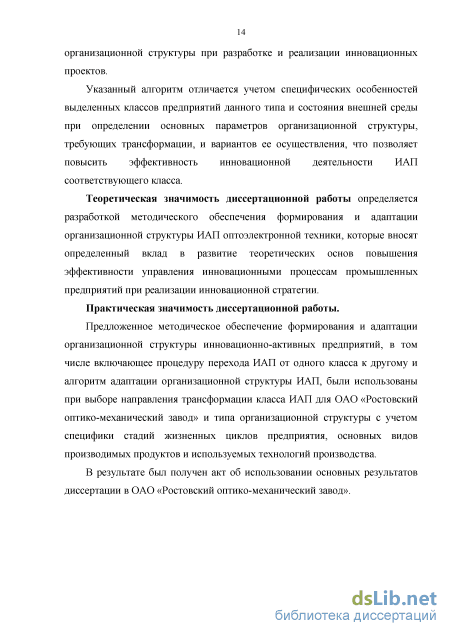 14

организационной структуры при разработке и реализации инновационных проектов.

Указанный алгоритм отличается учетом специфических особенностей выделенных классов предприятий данного типа и состояния внешней среды при определении основных параметров организационной структуры, требующих трансформации, и вариантов ее осуществления, что позволяет повысить эффективность инновационной деятельности ИАП соответствующего класса.

Теоретическая значимость диссертационной работы определяется разработкой методического обеспечения формирования и адаптации организационной структуры ИАП оптоэлектронной техники, которые вносят определенный вклад в развитие теоретических основ повышения эффективности управления инновационными процессам промышленных предприятий при реализации инновационной стратегии.

Практическая значимость диссертационной работы.

Предложенное методическое обеспечение формирования и адаптации организационной структуры инновационно-активных предприятий, в том числе включающее процедуру перехода ИАП от одного класса к другому и алгоритм адаптации организационной структуры ИАП, были использованы при выборе направления трансформации класса ИАП для ОАО «Ростовский оптико-механический завод» и типа организационной структуры с учетом специфики стадий жизненных циклов предприятия, основных видов производимых продуктов и используемых технологий производства.

В результате был получен акт об использовании основных результатов диссертации в ОАО «Ростовский оптико-механический завод».

dsLib.net
библиотека диссертаций